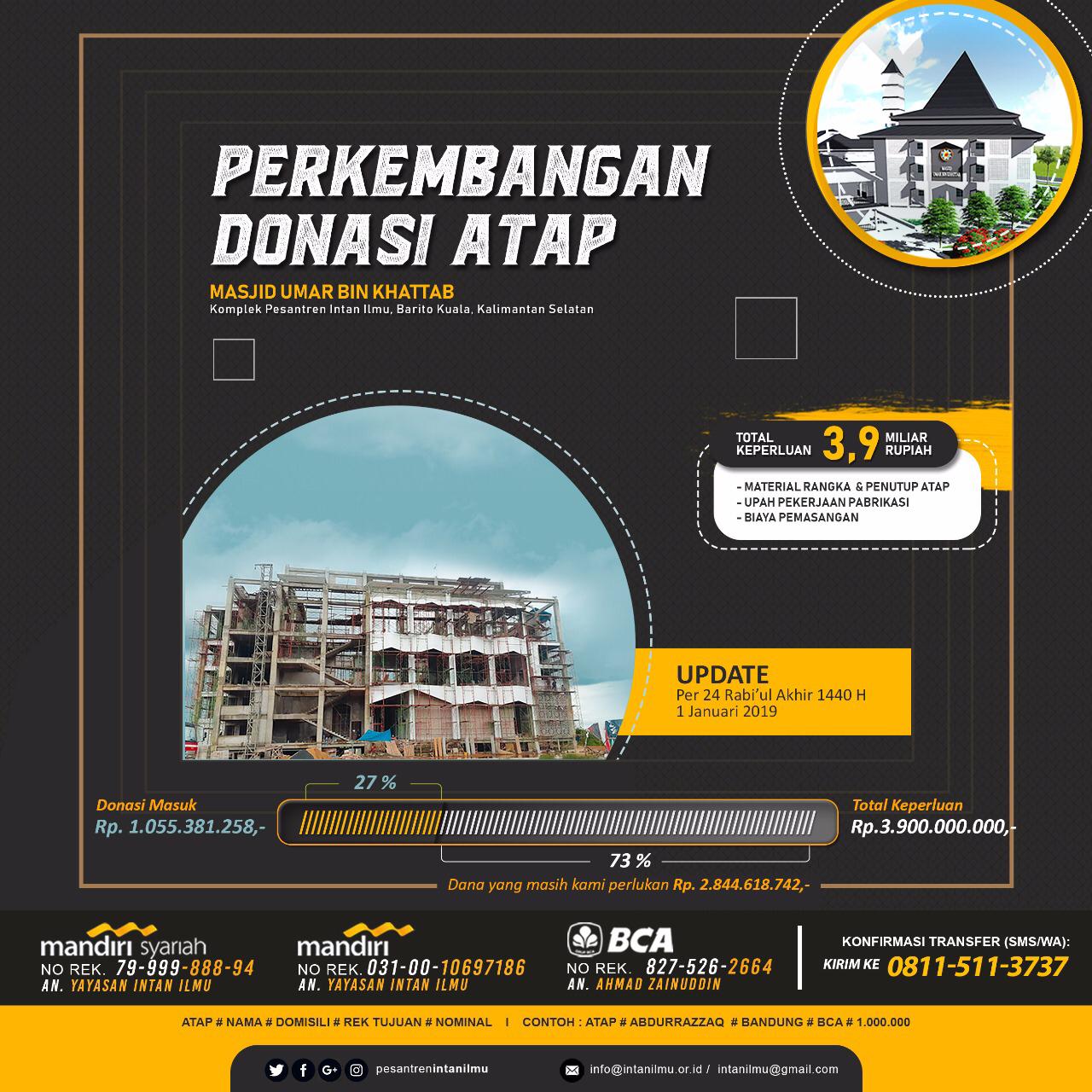 PERKEMBANGAN DONASI ATAP

MASJID UMAR BIN KHATTAB
Komplek Pesantren Intan Ilmu, Barito Kuala, Kalimantan Selatan

TOTAL KEPERLUAN 3,9 MILIAR RUPIAH

- MATERIAL RANGKA & PENUTUP ATAP
- UPAH PEKERJAAN PABRIKASI
- BIAYA PEMASANGAN

UPDATE
Per 24 Rabi'ul Akhir 1440 H
1 Januari 2019

27 %

Donasi Masuk
Rp. 1.055.381.258,-

Total Keperluan
Rp.3.900.000.000,-

73 %

Dana yang masih kami perlukan Rp. 2.844.618.742,-

mandiri syariah
NO REK. 79-999-888-94
AN. YAYASAN INTAN ILMU

mandiri
NO REK. 031-00-10697186
AN. YAYASAN INTAN ILMU

BCA
NO REK. 827-526-2664
AN. AHMAD ZAINUDDIN

KONFIRMASI TRANSFER (SMS/WA):
KIRIM KE 0811-511-3737

ATAP # NAMA # DOMISILI # REK TUJUAN # NOMINAL I CONTOH : ATAP # ABDURRAZZAQ # BANDUNG # BCA # 1.000.000

pesantrenintanilmu

info@intanilmu.or.id / intanilmu@gmail.com